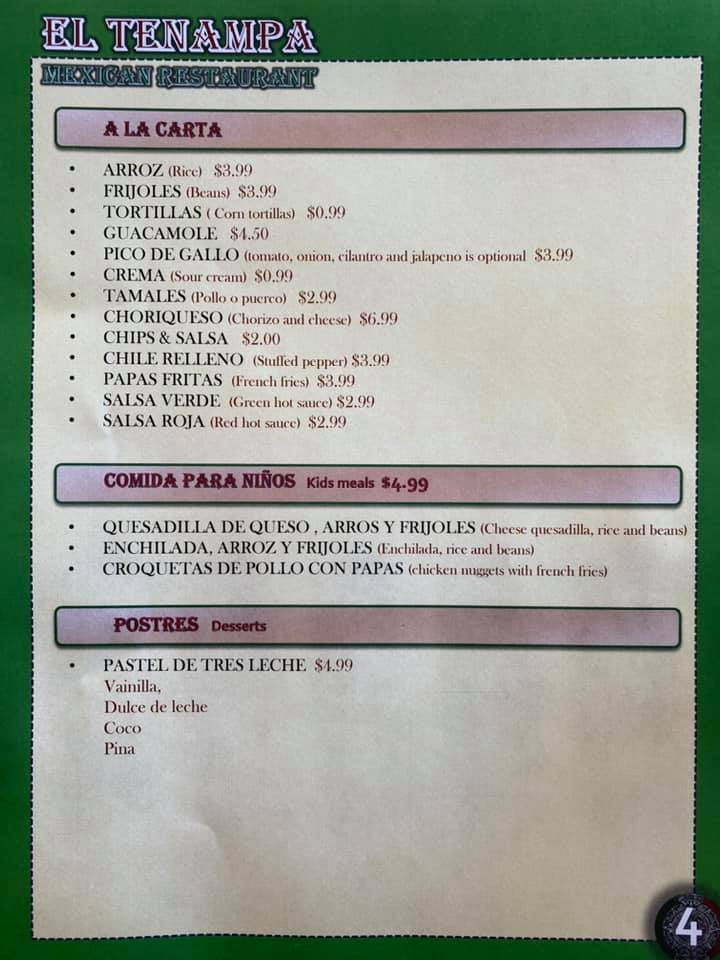 EL TENAMPA
MEXICAN RESTAURANT

A LA CARTA

• ARROZ (Rice) $3.99
• FRIJOLES (Beans) $3.99
• TORTILLAS ( Corn tortillas) $0.99
• GUACAMOLE $4.50
• PICO DE GALLO (tomato, onion, cilantro and jalapeno is optional $3.99
• CREMA (Sour cream) $0.99
• TAMALES (Pollo o puerco) $2.99
• CHORIQUESO (Chorizo and cheese) $6.99
• CHIPS & SALSA $2.00
• CHILE RELLENO (Stuffed pepper) $3.99
• PAPAS FRITAS (French fries) $3.99
• SALSA VERDE (Green hot sauce) $2.99
• SALSA ROJA (Red hot sauce) $2.99

COMIDA PARA NIÑOS Kids meals $4.99

• QUESADILLA DE QUESO , ARROS Y FRIJOLES (Cheese quesadilla, rice and beans)
• ENCHILADA, ARROZ Y FRIJOLES (Enchilada, rice and beans)
• CROQUETAS DE POLLO CON PAPAS (chicken nuggets with french fries)

POSTRES Desserts

• PASTEL DE TRES LECHE $4.99
Vainilla,
Dulce de leche
Coco
Pina

4